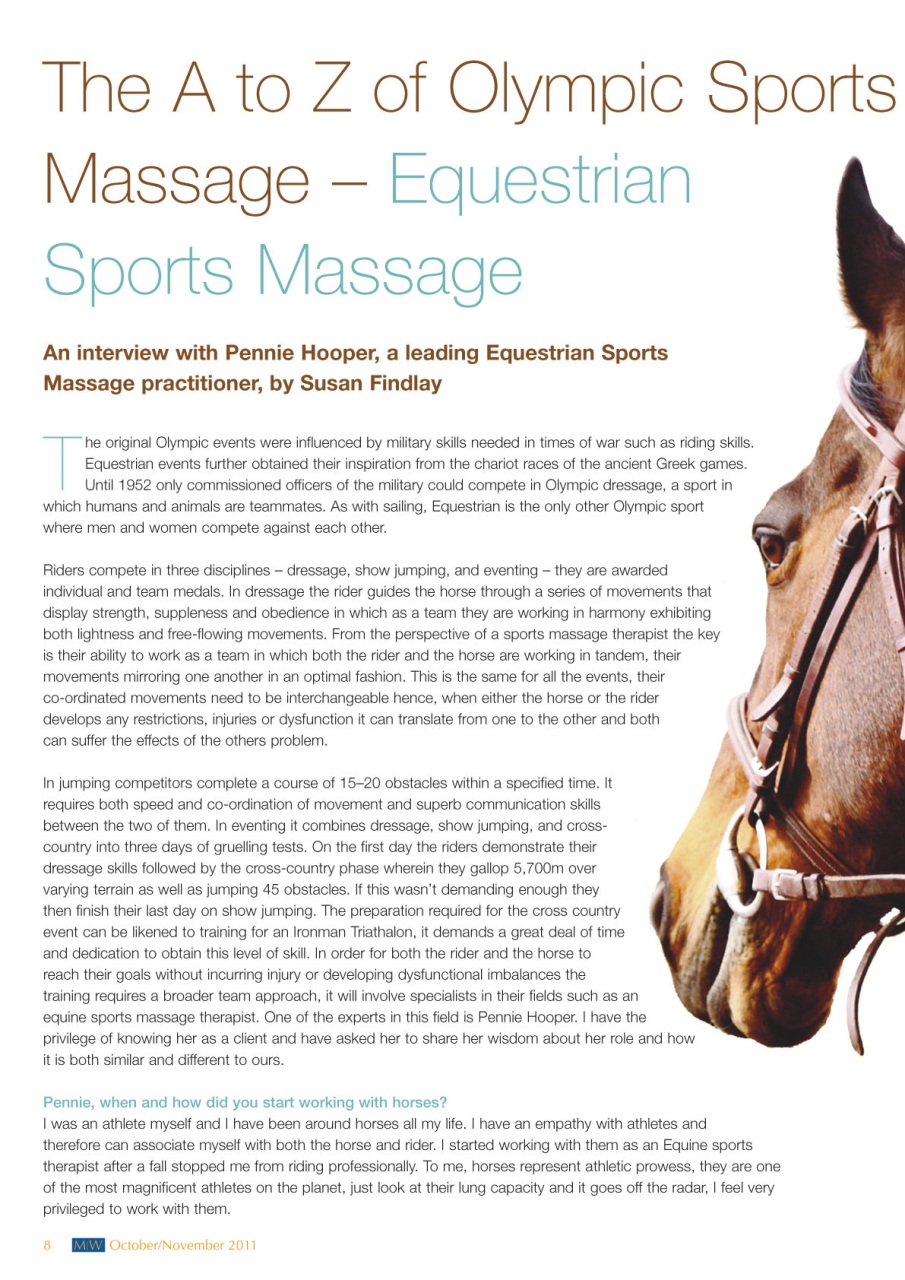 The A to Z of Olympic Sports Massage – Equestrian Sports Massage

An interview with Pennie Hooper, a leading Equestrian Sports Massage practitioner, by Susan Findlay

The original Olympic events were influenced by military skills needed in times of war such as riding skills. Equestrian events further obtained their inspiration from the chariot races of the ancient Greek games. Until 1952 only commissioned officers of the military could compete in Olympic dressage, a sport in which humans and animals are teammates. As with sailing, Equestrian is the only other Olympic sport where men and women compete against each other.

Riders compete in three disciplines – dressage, show jumping, and eventing – they are awarded individual and team medals. In dressage the rider guides the horse through a series of movements that display strength, suppleness and obedience in which as a team they are working in harmony exhibiting both lightness and free-flowing movements. From the perspective of a sports massage therapist the key is their ability to work as a team in which both the rider and the horse are working in tandem, their movements mirroring one another in an optimal fashion. This is the same for all the events, their co-ordinated movements need to be interchangeable hence, when either the horse or the rider develops any restrictions, injuries or dysfunction it can translate from one to the other and both can suffer the effects of the others problem.

In jumping competitors complete a course of 15–20 obstacles within a specified time. It requires both speed and co-ordination of movement and superb communication skills between the two of them. In eventing it combines dressage, show jumping, and cross-country into three days of gruelling tests. On the first day the riders demonstrate their dressage skills followed by the cross-country phase wherein they gallop 5,700m over varying terrain as well as jumping 45 obstacles. If this wasn't demanding enough they then finish their last day on show jumping. The preparation required for the cross country event can be likened to training for an Ironman Triathalon, it demands a great deal of time and dedication to obtain this level of skill. In order for both the rider and the horse to reach their goals without incurring injury or developing dysfunctional imbalances the training requires a broader team approach, it will involve specialists in their fields such as an equine sports massage therapist. One of the experts in this field is Pennie Hooper. I have the privilege of knowing her as a client and have asked her to share her wisdom about her role and how it is both similar and different to ours.

Pennie, when and how did you start working with horses?
I was an athlete myself and I have been around horses all my life. I have an empathy with athletes and therefore can associate myself with both the horse and rider. I started working with them as an Equine sports therapist after a fall stopped me from riding professionally. To me, horses represent athletic prowess, they are one of the most magnificent athletes on the planet, just look at their lung capacity and it goes off the radar, I feel very privileged to work with them.

8 MW October/November 2011